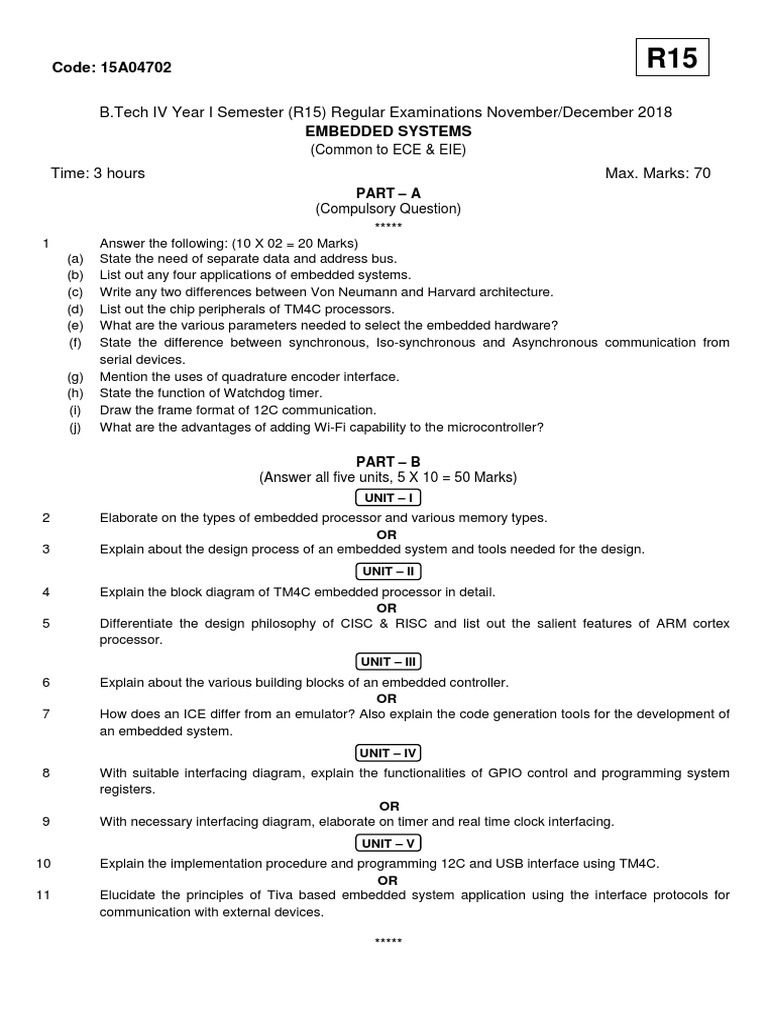 Code: 15A04702

R15

B.Tech IV Year I Semester (R15) Regular Examinations November/December 2018
EMBEDDED SYSTEMS
(Common to ECE & EIE)

Time: 3 hours

Max. Marks: 70

PART – A
(Compulsory Question)
*****

1 Answer the following: (10 X 02 = 20 Marks)
(a) State the need of separate data and address bus.
(b) List out any four applications of embedded systems.
(c) Write any two differences between Von Neumann and Harvard architecture.
(d) List out the chip peripherals of TM4C processors.
(e) What are the various parameters needed to select the embedded hardware?
(f) State the difference between synchronous, Iso-synchronous and Asynchronous communication from serial devices.
(g) Mention the uses of quadrature encoder interface.
(h) State the function of Watchdog timer.
(i) Draw the frame format of 12C communication.
(j) What are the advantages of adding Wi-Fi capability to the microcontroller?

PART – B
(Answer all five units, 5 X 10 = 50 Marks)

UNIT – I

2 Elaborate on the types of embedded processor and various memory types.
OR
3 Explain about the design process of an embedded system and tools needed for the design.

UNIT – II

4 Explain the block diagram of TM4C embedded processor in detail.
OR
5 Differentiate the design philosophy of CISC & RISC and list out the salient features of ARM cortex processor.

UNIT – III

6 Explain about the various building blocks of an embedded controller.
OR
7 How does an ICE differ from an emulator? Also explain the code generation tools for the development of an embedded system.

UNIT – IV

8 With suitable interfacing diagram, explain the functionalities of GPIO control and programming system registers.
OR
9 With necessary interfacing diagram, elaborate on timer and real time clock interfacing.

UNIT – V

10 Explain the implementation procedure and programming 12C and USB interface using TM4C.
OR
11 Elucidate the principles of Tiva based embedded system application using the interface protocols for communication with external devices.

*****